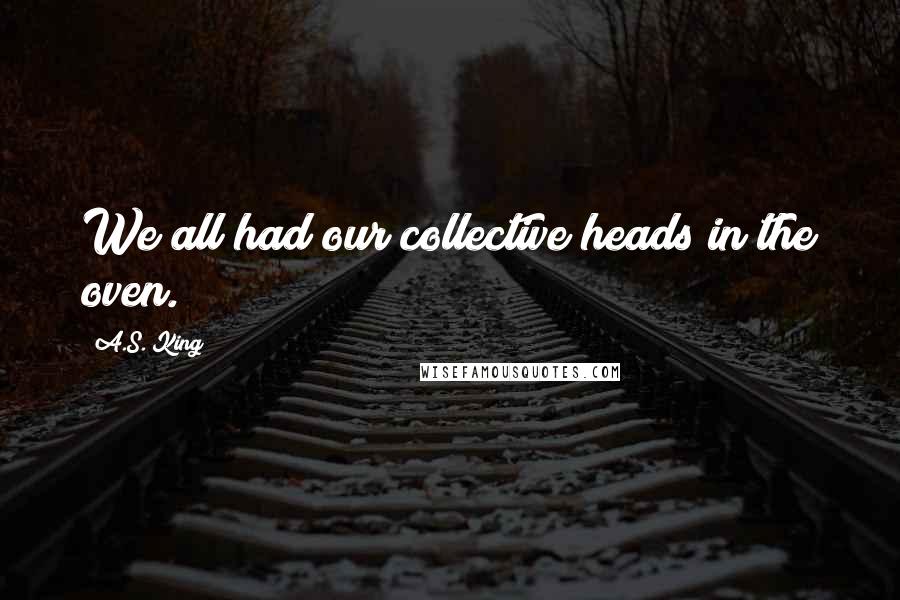 We all had our collective heads in the oven.

A.S. King

WISEFAMOUSQUOTES.COM